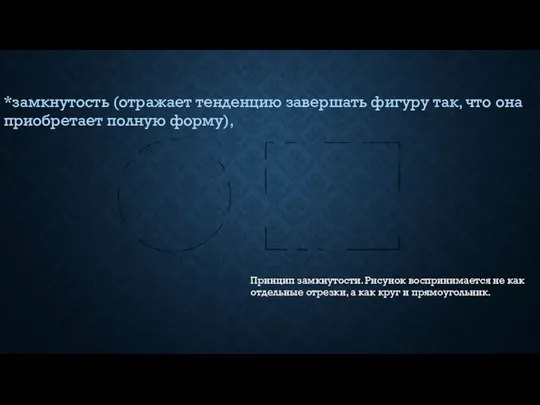 *замкнутость (отражает тенденцию завершать фигуру так, что она приобретает полную форму),

Принцип замкнутости. Рисунок воспринимается не как отдельные отрезки, а как круг и прямоугольник.